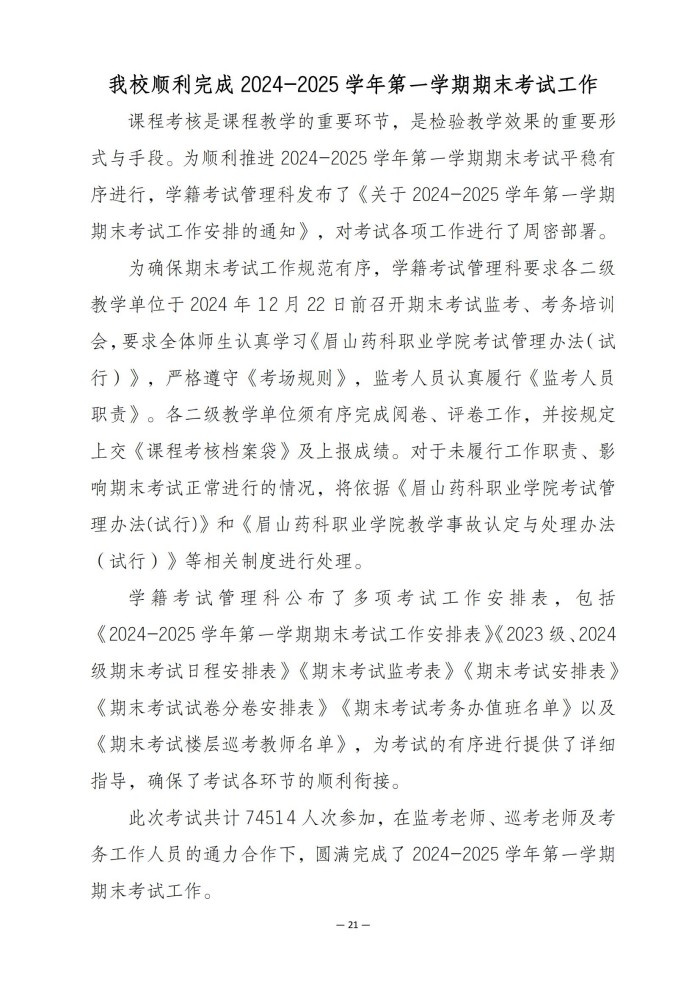 我校顺利完成 2024-2025 学年第一学期期末考试工作

课程考核是课程教学的重要环节，是检验教学效果的重要形式与手段。为顺利推进 2024-2025 学年第一学期期末考试平稳有序进行，学籍考试管理科发布了《关于 2024-2025 学年第一学期期末考试工作安排的通知》，对考试各项工作进行了周密部署。

为确保期末考试工作规范有序，学籍考试管理科要求各二级教学单位于 2024 年 12 月 22 日前召开期末考试监考、考务培训会，要求全体师生认真学习《眉山药科职业学院考试管理办法（试行）》，严格遵守《考场规则》，监考人员认真履行《监考人员职责》。各二级教学单位须有序完成阅卷、评卷工作，并按规定上交《课程考核档案袋》及上报成绩。对于未履行工作职责、影响期末考试正常进行的情况，将依据《眉山药科职业学院考试管理办法(试行)》和《眉山药科职业学院教学事故认定与处理办法（试行）》等相关制度进行处理。

学籍考试管理科公布了多项考试工作安排表，包括《2024-2025 学年第一学期期末考试工作安排表》《2023 级、2024 级期末考试日程安排表》《期末考试监考表》《期末考试安排表》《期末考试试卷分卷安排表》《期末考试考务办值班名单》以及《期末考试楼层巡考教师名单》，为考试的有序进行提供了详细指导，确保了考试各环节的顺利衔接。

此次考试共计 74514 人次参加，在监考老师、巡考老师及考务工作人员的通力合作下，圆满完成了 2024-2025 学年第一学期期末考试工作。

— 21 —